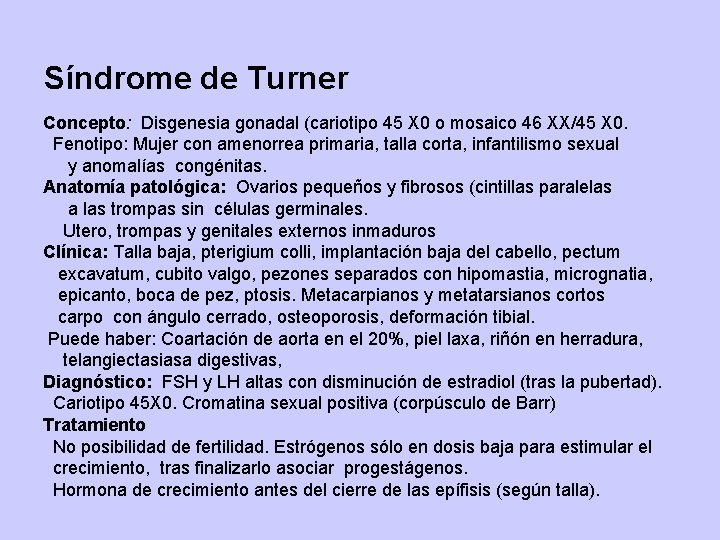 Síndrome de Turner

Concepto: Disgenesia gonadal (cariotipo 45 X0 o mosaico 46 XX/45 X0.
Fenotipo: Mujer con amenorrea primaria, talla corta, infantilismo sexual y anomalías congénitas.

Anatomía patológica: Ovarios pequeños y fibrosos (cintillas paralelas a las trompas sin células germinales.
Utero, trompas y genitales externos inmaduros

Clínica: Talla baja, pterigium colli, implantación baja del cabello, pectum excavatum, cubito valgo, pezones separados con hipomastia, micrognatia, epicanto, boca de pez, ptosis. Metacarpianos y metatarsianos cortos carpo con ángulo cerrado, osteoporosis, deformación tibial.
Puede haber: Coartación de aorta en el 20%, piel laxa, riñón en herradura, telangiectasiasa digestivas,

Diagnóstico: FSH y LH altas con disminución de estradiol (tras la pubertad).
Cariotipo 45X0. Cromatina sexual positiva (corpúsculo de Barr)

Tratamiento
No posibilidad de fertilidad. Estrógenos sólo en dosis baja para estimular el crecimiento, tras finalizarlo asociar progestágenos.
Hormona de crecimiento antes del cierre de las epífisis (según talla).